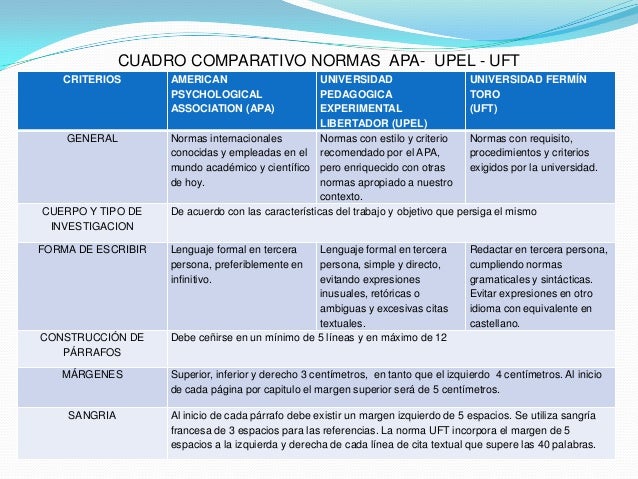 CUADRO COMPARATIVO NORMAS APA- UPEL - UFT

| CRITERIOS | AMERICAN PSYCHOLOGICAL ASSOCIATION (APA) | UNIVERSIDAD PEDAGOGICA EXPERIMENTAL LIBERTADOR (UPEL) | UNIVERSIDAD FERMÍN TORO (UFT) |
|---|---|---|---|
| GENERAL | Normas internacionales conocidas y empleadas en el mundo académico y científico de hoy. | Normas con estilo y criterio recomendado por el APA, pero enriquecido con otras normas apropiado a nuestro contexto. | Normas con requisito, procedimientos y criterios exigidos por la universidad. |
| CUERPO Y TIPO DE INVESTIGACION | De acuerdo con las características del trabajo y objetivo que persiga el mismo | | |
| FORMA DE ESCRIBIR | Lenguaje formal en tercera persona, preferiblemente en infinitivo. | Lenguaje formal en tercera persona, simple y directo, evitando expresiones inusuales, retóricas o ambiguas y excesivas citas textuales. | Redactar en tercera persona, cumpliendo normas gramaticales y sintácticas. Evitar expresiones en otro idioma con equivalente en castellano. |
| CONSTRUCCIÓN DE PÁRRAFOS | Debe ceñirse en un mínimo de 5 líneas y en máximo de 12 | | |
| MÁRGENES | Superior, inferior y derecho 3 centímetros, en tanto que el izquierdo 4 centímetros. Al inicio de cada página por capitulo el margen superior será de 5 centímetros. | | |
| SANGRIA | Al inicio de cada párrafo debe existir un margen izquierdo de 5 espacios. Se utiliza sangría francesa de 3 espacios para las referencias. La norma UFT incorpora el margen de 5 espacios a la izquierda y derecha de cada línea de cita textual que supere las 40 palabras. | | |